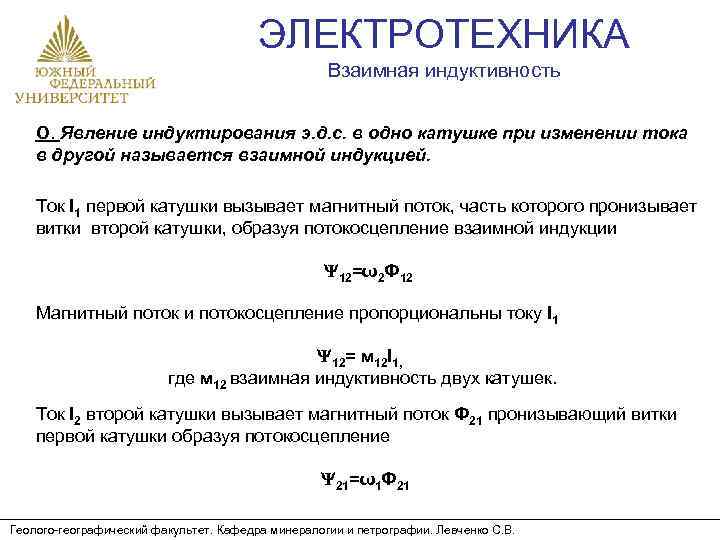 ЮЖНЫЙ ФЕДЕРАЛЬНЫЙ УНИВЕРСИТЕТ

ЭЛЕКТРОТЕХНИКА

Взаимная индуктивность

О. Явление индуктирования э.д.с. в одно катушке при изменении тока в другой называется взаимной индукцией.

Ток $I_1$ первой катушки вызывает магнитный поток, часть которого пронизывает витки второй катушки, образуя потокосцепление взаимной индукции

$\Psi_{12}=\omega_2\Phi_{12}$

Магнитный поток и потокосцепление пропорциональны току $I_1$

$\Psi_{12}= м_{12}I_1$,

где $м_{12}$ взаимная индуктивность двух катушек.

Ток $I_2$ второй катушки вызывает магнитный поток $\Phi_{21}$ пронизывающий витки первой катушки образуя потокосцепление

$\Psi_{21}=\omega_1\Phi_{21}$

Геолого-географический факультет. Кафедра минералогии и петрографии. Левченко С.В.